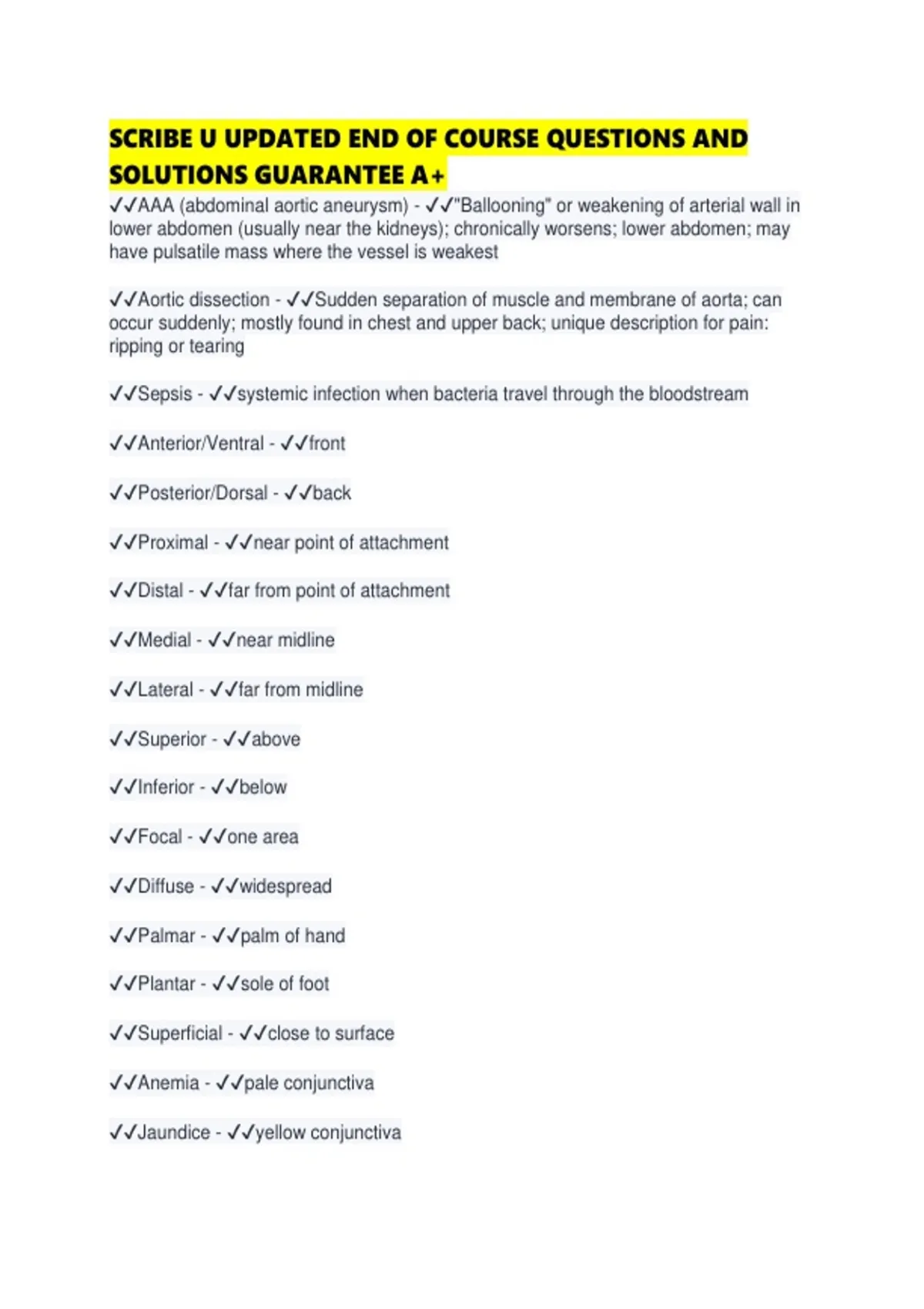 SCRIBE U UPDATED END OF COURSE QUESTIONS AND SOLUTIONS GUARANTEE A+

✓✓AAA (abdominal aortic aneurysm) - ✓✓"Ballooning" or weakening of arterial wall in lower abdomen (usually near the kidneys); chronically worsens; lower abdomen; may have pulsatile mass where the vessel is weakest

✓✓Aortic dissection - ✓✓Sudden separation of muscle and membrane of aorta; can occur suddenly; mostly found in chest and upper back; unique description for pain: ripping or tearing

✓✓Sepsis - ✓✓systemic infection when bacteria travel through the bloodstream

✓✓Anterior/Ventral - ✓✓front

✓✓Posterior/Dorsal - ✓✓back

✓✓Proximal - ✓✓near point of attachment

✓✓Distal - ✓✓far from point of attachment

✓✓Medial - ✓✓near midline

✓✓Lateral - ✓✓far from midline

✓✓Superior - ✓✓above

✓✓Inferior - ✓✓below

✓✓Focal - ✓✓one area

✓✓Diffuse - ✓✓widespread

✓✓Palmar - ✓✓palm of hand

✓✓Plantar - ✓✓sole of foot

✓✓Superficial - ✓✓close to surface

✓✓Anemia - ✓✓pale conjunctiva

✓✓Jaundice - ✓✓yellow conjunctiva